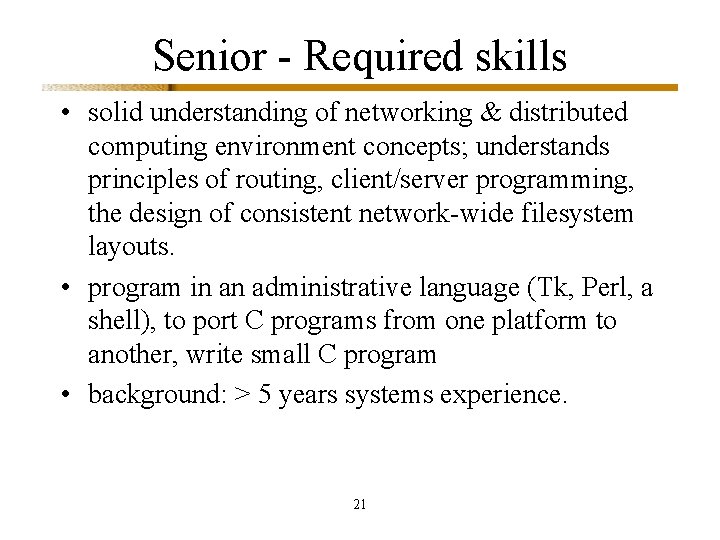 Senior - Required skills

• solid understanding of networking & distributed computing environment concepts; understands principles of routing, client/server programming, the design of consistent network-wide filesystem layouts.

• program in an administrative language (Tk, Perl, a shell), to port C programs from one platform to another, write small C program

• background: > 5 years systems experience.

21